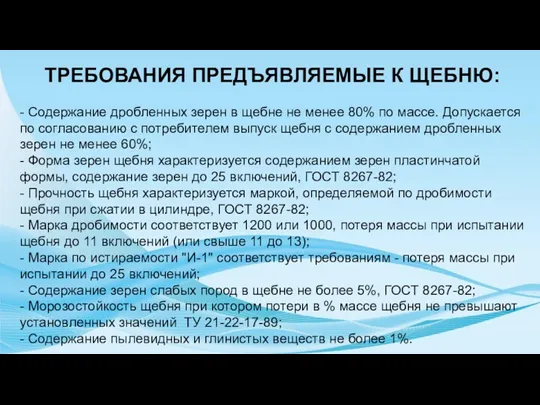 ТРЕБОВАНИЯ ПРЕДЪЯВЛЯЕМЫЕ К ЩЕБНЮ:

- Содержание дробленных зерен в щебне не менее 80% по массе. Допускается по согласованию с потребителем выпуск щебня с содержанием дробленных зерен не менее 60%;
- Форма зерен щебня характеризуется содержанием зерен пластинчатой формы, содержание зерен до 25 включений, ГОСТ 8267-82;
- Прочность щебня характеризуется маркой, определяемой по дробимости щебня при сжатии в цилиндре, ГОСТ 8267-82;
- Марка дробимости соответствует 1200 или 1000, потеря массы при испытании щебня до 11 включений (или свыше 11 до 13);
- Марка по истираемости "И-1" соответствует требованиям - потеря массы при испытании до 25 включений;
- Содержание зерен слабых пород в щебне не более 5%, ГОСТ 8267-82;
- Морозостойкость щебня при котором потери в % массе щебня не превышают установленных значений ТУ 21-22-17-89;
- Содержание пылевидных и глинистых веществ не более 1%.